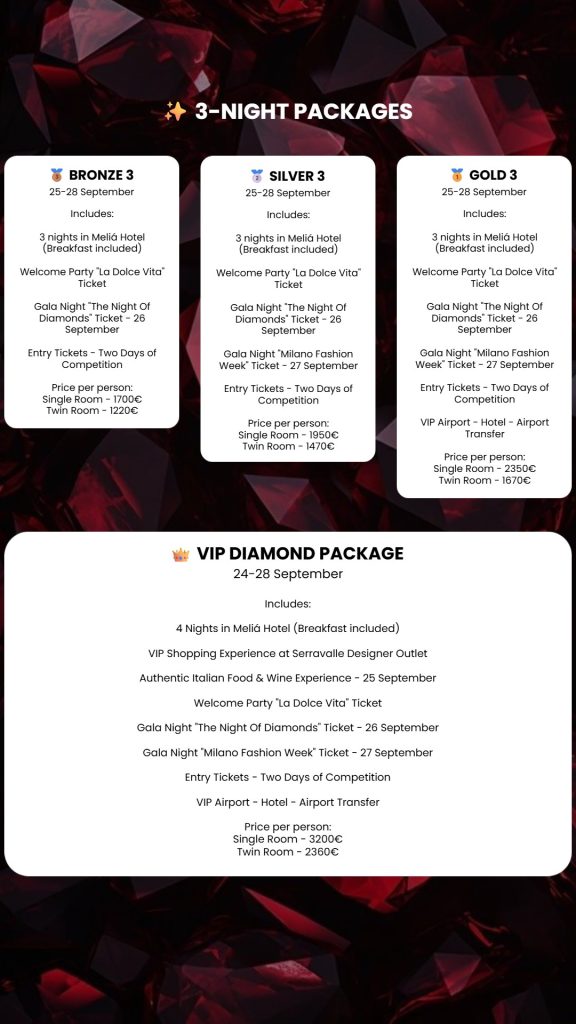 ✨ 3-NIGHT PACKAGES

🥉 BRONZE 3
25-28 September

Includes:

3 nights in Meliá Hotel (Breakfast included)

Welcome Party "La Dolce Vita" Ticket

Gala Night "The Night Of Diamonds" Ticket - 26 September

Entry Tickets - Two Days of Competition

Price per person:
Single Room - 1700€
Twin Room - 1220€

🥈 SILVER 3
25-28 September

Includes:

3 nights in Meliá Hotel (Breakfast included)

Welcome Party "La Dolce Vita" Ticket

Gala Night "The Night Of Diamonds" Ticket - 26 September

Gala Night "Milano Fashion Week" Ticket - 27 September

Entry Tickets - Two Days of Competition

Price per person:
Single Room - 1950€
Twin Room - 1470€

🥇 GOLD 3
25-28 September

Includes:

3 nights in Meliá Hotel (Breakfast included)

Welcome Party "La Dolce Vita" Ticket

Gala Night "The Night Of Diamonds" Ticket - 26 September

Gala Night "Milano Fashion Week" Ticket - 27 September

Entry Tickets - Two Days of Competition

VIP Airport - Hotel - Airport Transfer

Price per person:
Single Room - 2350€
Twin Room - 1670€

👑 VIP DIAMOND PACKAGE
24-28 September

Includes:

4 Nights in Meliá Hotel (Breakfast included)

VIP Shopping Experience at Serravalle Designer Outlet

Authentic Italian Food & Wine Experience - 25 September

Welcome Party "La Dolce Vita" Ticket

Gala Night "The Night Of Diamonds" Ticket - 26 September

Gala Night "Milano Fashion Week" Ticket - 27 September

Entry Tickets - Two Days of Competition

VIP Airport - Hotel - Airport Transfer

Price per person:
Single Room - 3200€
Twin Room - 2360€